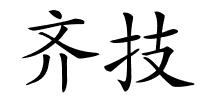 齐技